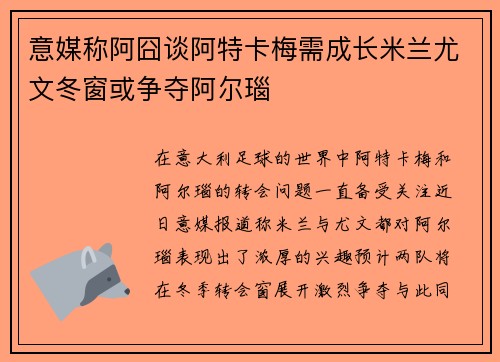 意媒称阿囧谈阿特卡梅需成长米兰尤文冬窗或争夺阿尔瑙

在意大利足球的世界中阿特卡梅和阿尔瑙的转会问题一直备受关注近日意媒报道称米兰与尤文都对阿尔瑙表现出了浓厚的兴趣预计两队将在冬季转会窗展开激烈争夺与此同